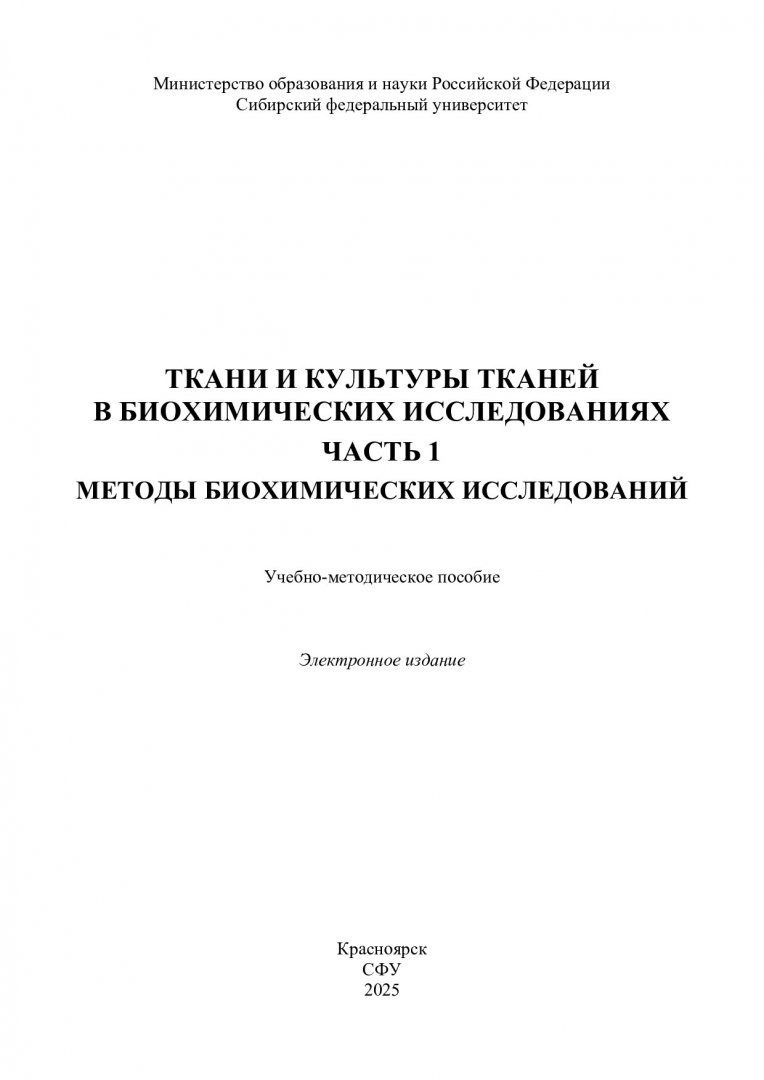 Министерство образования и науки Российской Федерации
Сибирский федеральный университет

ТКАНИ И КУЛЬТУРЫ ТКАНЕЙ
В БИОХИМИЧЕСКИХ ИССЛЕДОВАНИЯХ
ЧАСТЬ 1
МЕТОДЫ БИОХИМИЧЕСКИХ ИССЛЕДОВАНИЙ

Учебно-методическое пособие

Электронное издание

Красноярск
СФУ
2025